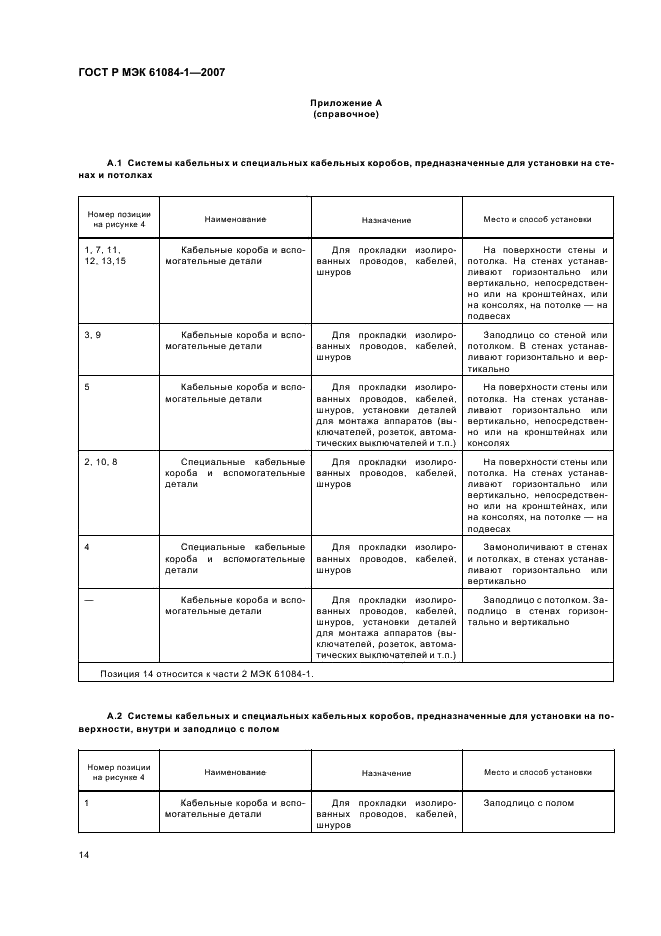 ГОСТ Р МЭК 61084-1—2007

Приложение А
(справочное)

А.1 Системы кабельных и специальных кабельных коробов, предназначенные для установки на стенах и потолках

| Номер позиции на рисунке 4 | Наименование | Назначение | Место и способ установки |
|---|---|---|---|
| 1, 7, 11, 12, 13,15 | Кабельные короба и вспомогательные детали | Для прокладки изолированных проводов, кабелей, шнуров | На поверхности стены и потолка. На стенах устанавливают горизонтально или вертикально, непосредственно или на кронштейнах, или на консолях, на потолке — на подвесах |
| 3, 9 | Кабельные короба и вспомогательные детали | Для прокладки изолированных проводов, кабелей, шнуров | Заподлицо со стеной или потолком. В стенах устанавливают горизонтально и вертикально |
| 5 | Кабельные короба и вспомогательные детали | Для прокладки изолированных проводов, кабелей, шнуров, установки деталей для монтажа аппаратов (выключателей, розеток, автоматических выключателей и т.п.) | На поверхности стены или потолка. На стенах устанавливают горизонтально или вертикально, непосредственно или на кронштейнах или консолях |
| 2, 10, 8 | Специальные кабельные короба и вспомогательные детали | Для прокладки изолированных проводов, кабелей, шнуров | На поверхности стены или потолка. На стенах устанавливают горизонтально или вертикально, непосредственно или на кронштейнах, или на консолях, на потолке — на подвесах |
| 4 | Специальные кабельные короба и вспомогательные детали | Для прокладки изолированных проводов, кабелей, шнуров | Замоноличивают в стенах и потолках, в стенах устанавливают горизонтально или вертикально |
| — | Кабельные короба и вспомогательные детали | Для прокладки изолированных проводов, кабелей, шнуров, установки деталей для монтажа аппаратов (выключателей, розеток, автоматических выключателей и т.п.) | Заподлицо с потолком. Заподлицо в стенах горизонтально и вертикально |
| Позиция 14 относится к части 2 МЭК 61084-1. | | | |

А.2 Системы кабельных и специальных кабельных коробов, предназначенные для установки на поверхности, внутри и заподлицо с полом

| Номер позиции на рисунке 4 | Наименование | Назначение | Место и способ установки |
|---|---|---|---|
| 1 | Кабельные короба и вспомогательные детали | Для прокладки изолированных проводов, кабелей, шнуров | Заподлицо с полом |

14